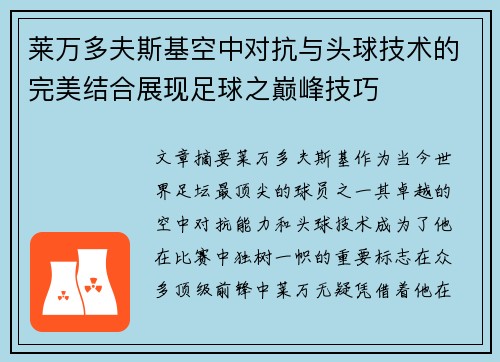 莱万多夫斯基空中对抗与头球技术的完美结合展现足球之巅峰技巧

文章摘要莱万多夫斯基作为当今世界足坛最顶尖的球员之一其卓越的空中对抗能力和头球技术成为了他在比赛中独树一帜的重要标志在众多顶级前锋中莱万无疑凭借着他在